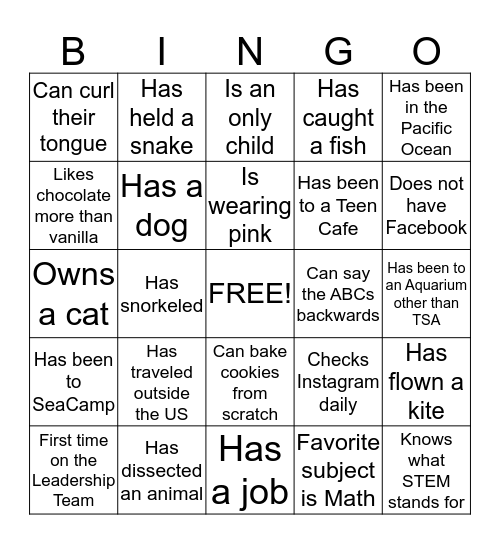 | B | I | N | G | O |
|---|---|---|---|---|
| Can curl their tongue | Has held a snake | Is an only child | Has caught a fish | Has been in the Pacific Ocean |
| Likes chocolate more than vanilla | Has a dog | Is wearing pink | Has been to a Teen Cafe | Does not have Facebook |
| Owns a cat | Has snorkeled | FREE! | Can say the ABCs backwards | Has been to an Aquarium other than TSA |
| Has been to SeaCamp | Has traveled outside the US | Can bake cookies from scratch | Checks Instagram daily | Has flown a kite |
| First time on the Leadership Team | Has dissected an animal | Has a job | Favorite subject is Math | Knows what STEM stands for |